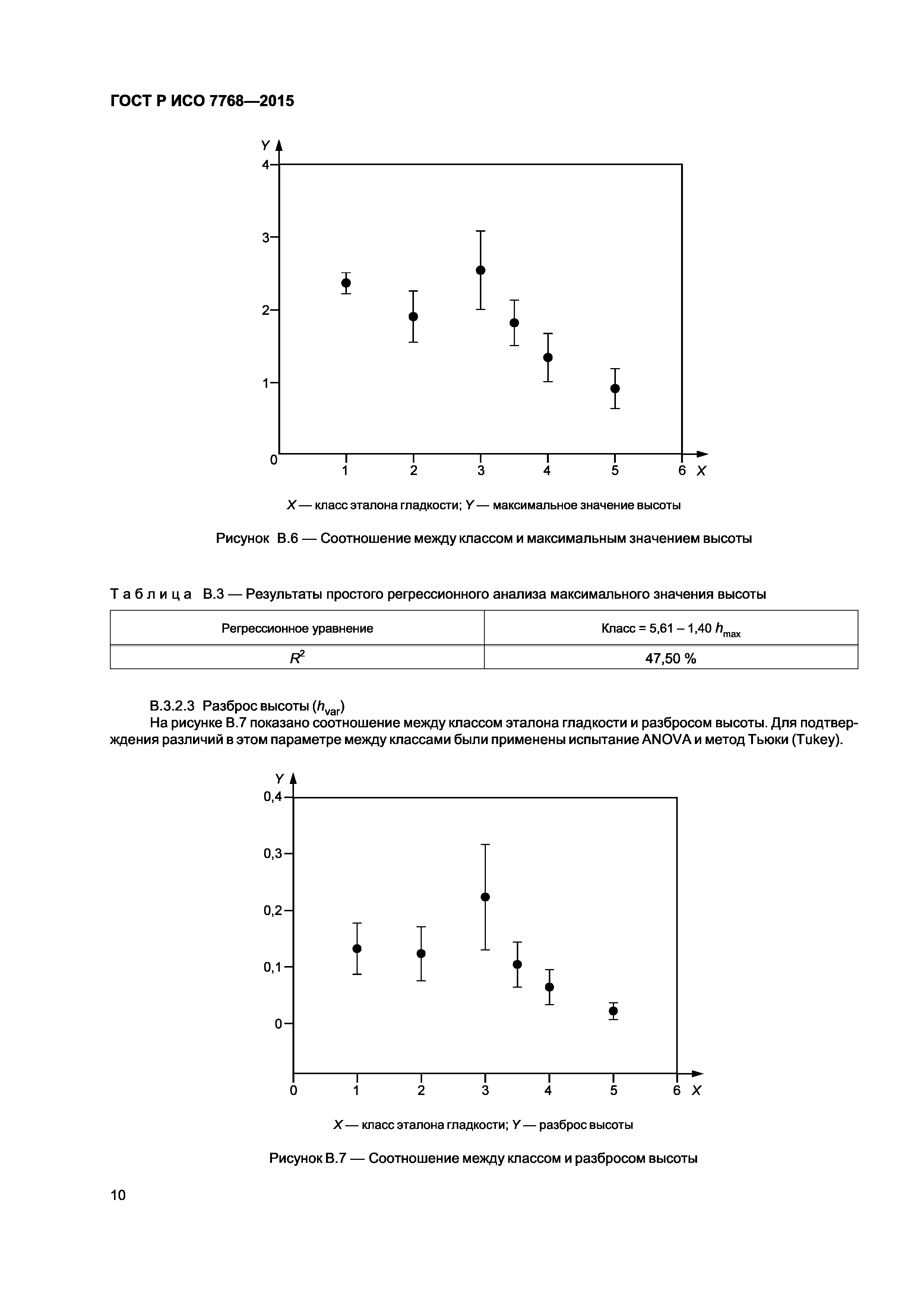 ГОСТ Р ИСО 7768—2015

Y
4
3
2
1
0
1
2
3
4
5
6
X

X — класс эталона гладкости; Y — максимальное значение высоты

Рисунок В.6 — Соотношение между классом и максимальным значением высоты

Таблица В.3 — Результаты простого регрессионного анализа максимального значения высоты

| Регрессионное уравнение | Класс = 5,61 – 1,40 $h_{max}$ |
|---|---|
| $R^2$ | 47,50 % |

В.3.2.3 Разброс высоты ($h_{var}$)

На рисунке В.7 показано соотношение между классом эталона гладкости и разбросом высоты. Для подтверждения различий в этом параметре между классами были применены испытание ANOVA и метод Тьюки (Tukey).

Y
0,4
0,3
0,2
0,1
0
0
1
2
3
4
5
6
X

X — класс эталона гладкости; Y — разброс высоты

Рисунок В.7 — Соотношение между классом и разбросом высоты

10